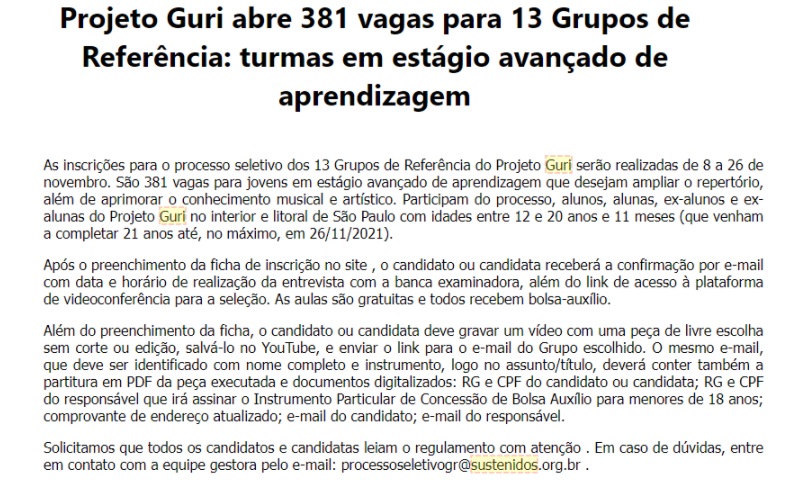 Projeto Guri abre 381 vagas para 13 Grupos de Referência: turmas em estágio avançado de aprendizagem

As inscrições para o processo seletivo dos 13 Grupos de Referência do Projeto Guri serão realizadas de 8 a 26 de novembro. São 381 vagas para jovens em estágio avançado de aprendizagem que desejam ampliar o repertório, além de aprimorar o conhecimento musical e artístico. Participam do processo, alunos, alunas, ex-alunos e ex-alunas do Projeto Guri no interior e litoral de São Paulo com idades entre 12 e 20 anos e 11 meses (que venham a completar 21 anos até, no máximo, em 26/11/2021).

Após o preenchimento da ficha de inscrição no site , o candidato ou candidata receberá a confirmação por e-mail com data e horário de realização da entrevista com a banca examinadora, além do link de acesso à plataforma de videoconferência para a seleção. As aulas são gratuitas e todos recebem bolsa-auxílio.

Além do preenchimento da ficha, o candidato ou candidata deve gravar um vídeo com uma peça de livre escolha sem corte ou edição, salvá-lo no YouTube, e enviar o link para o e-mail do Grupo escolhido. O mesmo e-mail, que deve ser identificado com nome completo e instrumento, logo no assunto/título, deverá conter também a partitura em PDF da peça executada e documentos digitalizados: RG e CPF do candidato ou candidata; RG e CPF do responsável que irá assinar o Instrumento Particular de Concessão de Bolsa Auxílio para menores de 18 anos; comprovante de endereço atualizado; e-mail do candidato; e-mail do responsável.

Solicitamos que todos os candidatos e candidatas leiam o regulamento com atenção . Em caso de dúvidas, entre em contato com a equipe gestora pelo e-mail: processoseletivogr@sustenidos.org.br .